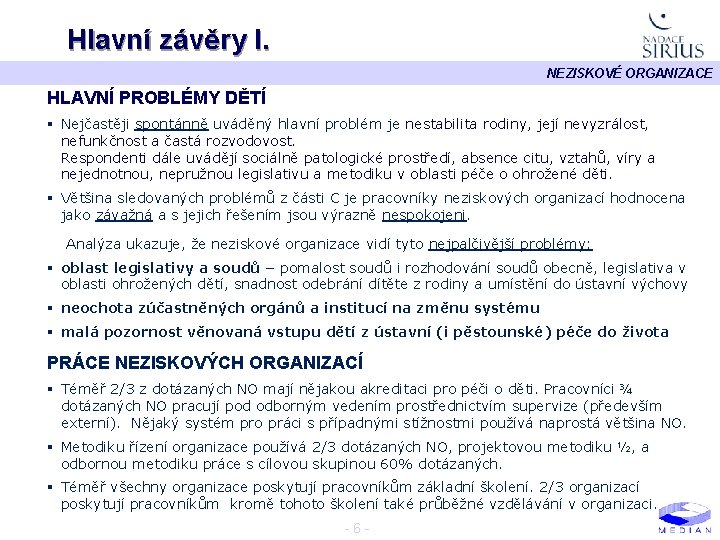 Hlavní závěry I.

NADACE SIRIUS

NEZISKOVÉ ORGANIZACE

HLAVNÍ PROBLÉMY DĚTÍ

▪ Nejčastěji spontánně uváděný hlavní problém je nestabilita rodiny, její nevyzrálost, nefunkčnost a častá rozvodovost.
Respondenti dále uvádějí sociálně patologické prostředí, absence citu, vztahů, víry a nejednotnou, nepružnou legislativu a metodiku v oblasti péče o ohrožené děti.

▪ Většina sledovaných problémů z části C je pracovníky neziskových organizací hodnocena jako závažná a s jejich řešením jsou výrazně nespokojeni.

Analýza ukazuje, že neziskové organizace vidí tyto nejpalčivější problémy:

▪ oblast legislativy a soudů – pomalost soudů i rozhodování soudů obecně, legislativa v oblasti ohrožených dětí, snadnost odebrání dítěte z rodiny a umístění do ústavní výchovy

▪ neochota zúčastněných orgánů a institucí na změnu systému

▪ malá pozornost věnovaná vstupu dětí z ústavní (i pěstounské) péče do života

PRÁCE NEZISKOVÝCH ORGANIZACÍ

▪ Téměř 2/3 z dotázaných NO mají nějakou akreditaci pro péči o děti. Pracovníci ¾ dotázaných NO pracují pod odborným vedením prostřednictvím supervize (především externí). Nějaký systém pro práci s případnými stížnostmi používá naprostá většina NO.

▪ Metodiku řízení organizace používá 2/3 dotázaných NO, projektovou metodiku ½, a odbornou metodiku práce s cílovou skupinou 60% dotázaných.

▪ Téměř všechny organizace poskytují pracovníkům základní školení. 2/3 organizací poskytují pracovníkům kromě tohoto školení také průběžné vzdělávání v organizaci.

- 6 -

MEDIAN